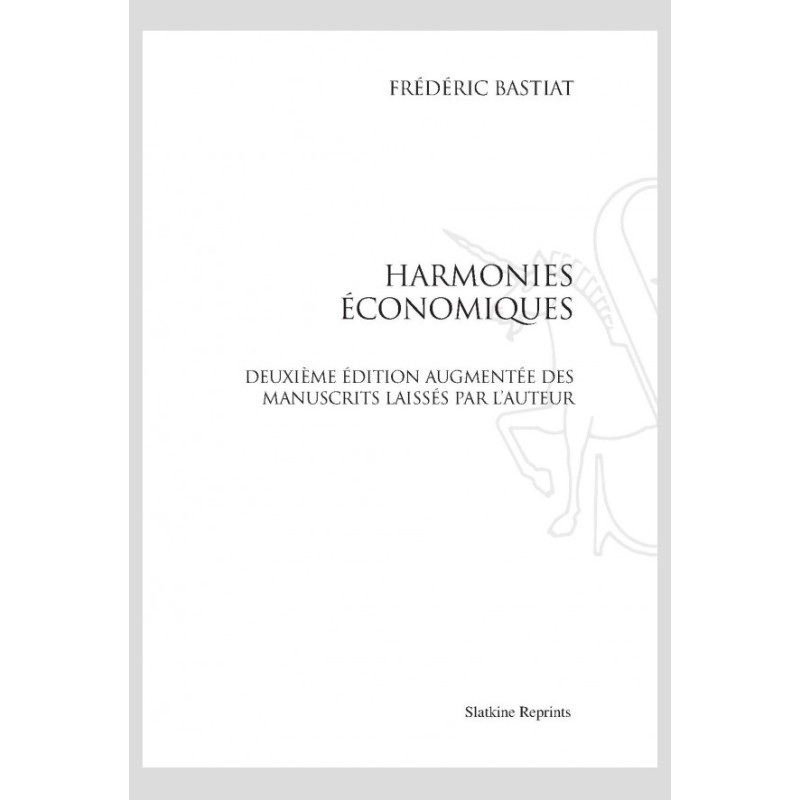 FRÉDÉRIC BASTIAT

HARMONIES
ÉCONOMIQUES

DEUXIÈME ÉDITION AUGMENTÉE DES
MANUSCRITS LAISSÉS PAR L'AUTEUR

Slatkine Reprints